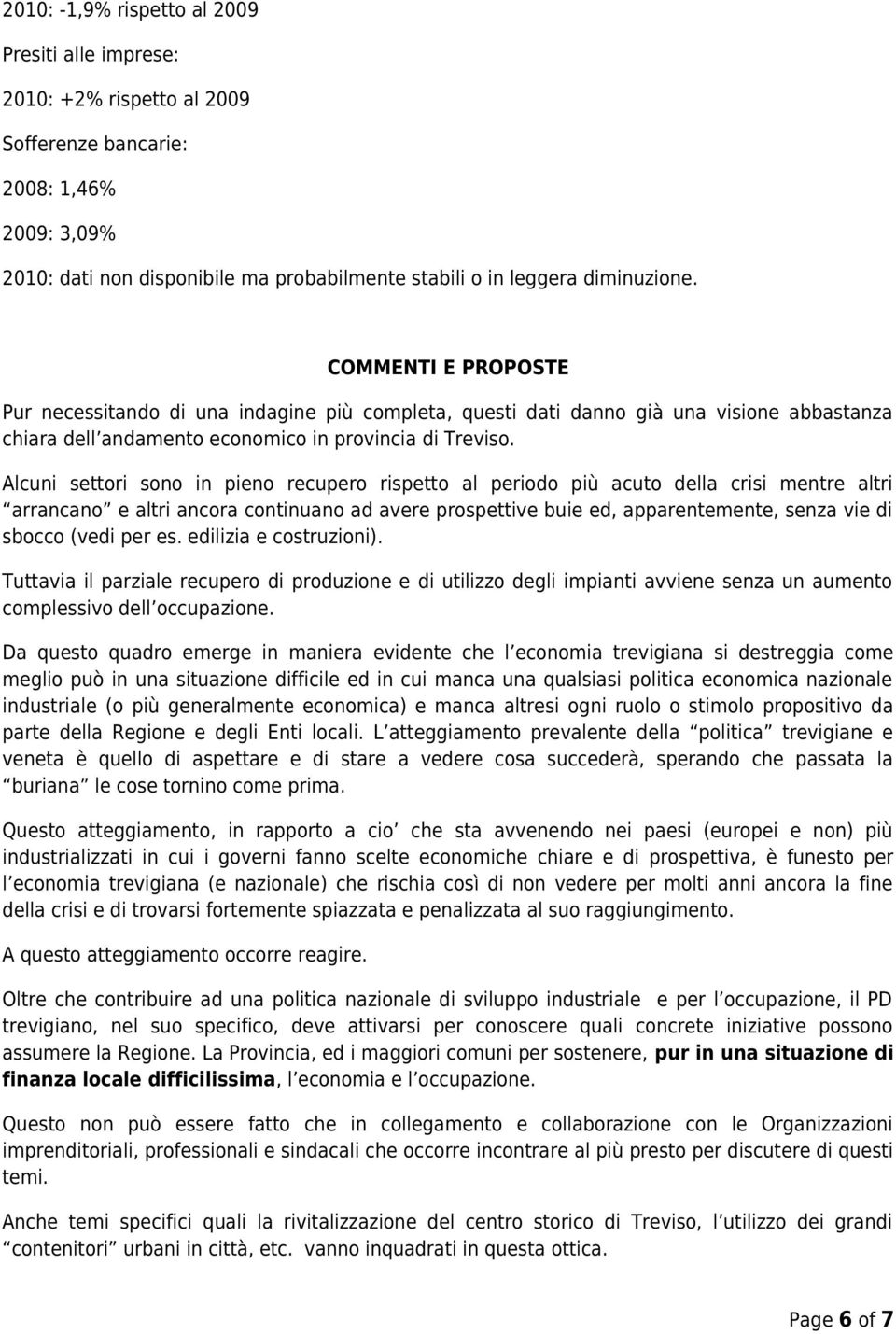 2010: -1,9% rispetto al 2009

Presiti alle imprese:

2010: +2% rispetto al 2009

Sofferenze bancarie:

2008: 1,46%

2009: 3,09%

2010: dati non disponibile ma probabilmente stabili o in leggera diminuzione.

COMMENTI E PROPOSTE

Pur necessitando di una indagine più completa, questi dati danno già una visione abbastanza chiara dell andamento economico in provincia di Treviso.

Alcuni settori sono in pieno recupero rispetto al periodo più acuto della crisi mentre altri arrancano e altri ancora continuano ad avere prospettive buie ed, apparentemente, senza vie di sbocco (vedi per es. edilizia e costruzioni).

Tuttavia il parziale recupero di produzione e di utilizzo degli impianti avviene senza un aumento complessivo dell occupazione.

Da questo quadro emerge in maniera evidente che l economia trevigiana si destreggia come meglio può in una situazione difficile ed in cui manca una qualsiasi politica economica nazionale industriale (o più generalmente economica) e manca altresi ogni ruolo o stimolo propositivo da parte della Regione e degli Enti locali. L atteggiamento prevalente della politica trevigiane e veneta è quello di aspettare e di stare a vedere cosa succederà, sperando che passata la buriana le cose tornino come prima.

Questo atteggiamento, in rapporto a cio che sta avvenendo nei paesi (europei e non) più industrializzati in cui i governi fanno scelte economiche chiare e di prospettiva, è funesto per l economia trevigiana (e nazionale) che rischia così di non vedere per molti anni ancora la fine della crisi e di trovarsi fortemente spiazzata e penalizzata al suo raggiungimento.

A questo atteggiamento occorre reagire.

Oltre che contribuire ad una politica nazionale di sviluppo industriale e per l occupazione, il PD trevigiano, nel suo specifico, deve attivarsi per conoscere quali concrete iniziative possono assumere la Regione. La Provincia, ed i maggiori comuni per sostenere, pur in una situazione di finanza locale difficilissima, l economia e l occupazione.

Questo non può essere fatto che in collegamento e collaborazione con le Organizzazioni imprenditoriali, professionali e sindacali che occorre incontrare al più presto per discutere di questi temi.

Anche temi specifici quali la rivitalizzazione del centro storico di Treviso, l utilizzo dei grandi contenitori urbani in città, etc. vanno inquadrati in questa ottica.

Page 6 of 7